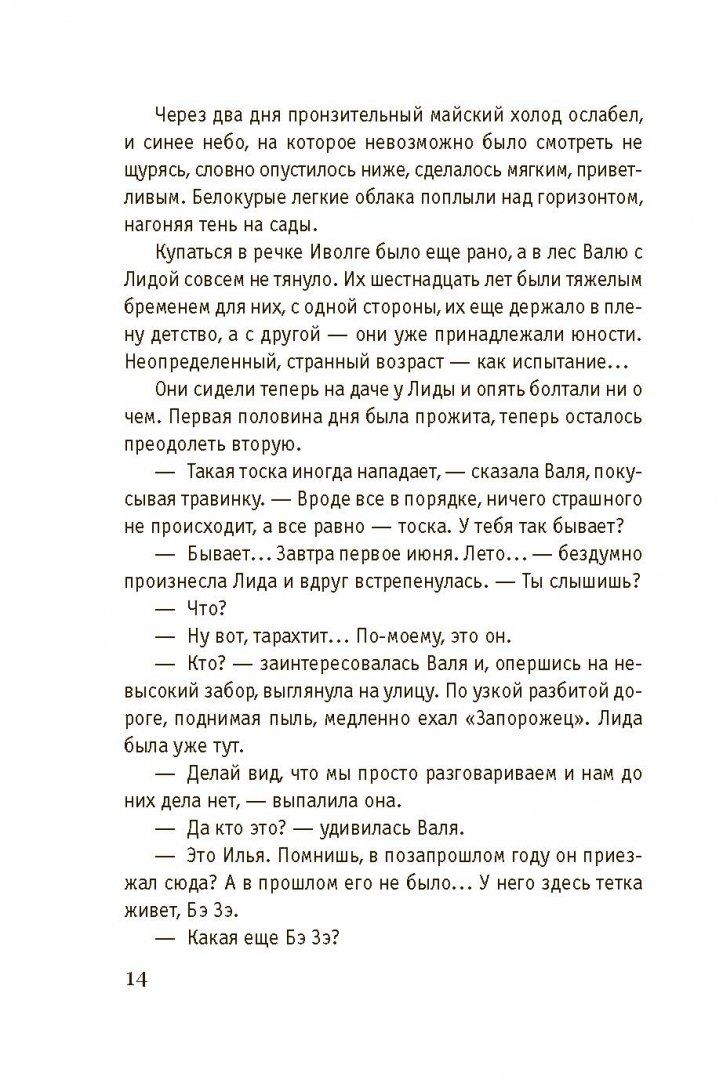 Через два дня пронзительный майский холод ослабел, и синее небо, на которое невозможно было смотреть не щурясь, словно опустилось ниже, сделалось мягким, приветливым. Белокурые легкие облака поплыли над горизонтом, нагоняя тень на сады.

Купаться в речке Иволге было еще рано, а в лес Валю с Лидой совсем не тянуло. Их шестнадцать лет были тяжелым бременем для них, с одной стороны, их еще держало в плену детство, а с другой — они уже принадлежали юности. Неопределенный, странный возраст — как испытание...

Они сидели теперь на даче у Лиды и опять болтали ни о чем. Первая половина дня была прожита, теперь осталось преодолеть вторую.

— Такая тоска иногда нападает, — сказала Валя, покусывая травинку. — Вроде все в порядке, ничего страшного не происходит, а все равно — тоска. У тебя так бывает?

— Бывает... Завтра первое июня. Лето... — бездумно произнесла Лида и вдруг встрепенулась. — Ты слышишь?

— Что?

— Ну вот, тарахтит... По-моему, это он.

— Кто? — заинтересовалась Валя и, опершись на невысокий забор, выглянула на улицу. По узкой разбитой дороге, поднимая пыль, медленно ехал «Запорожец». Лида была уже тут.

— Делай вид, что мы просто разговариваем и нам до них дела нет, — выпалила она.

— Да кто это? — удивилась Валя.

— Это Илья. Помнишь, в позапрошлом году он приезжал сюда? А в прошлом его не было... У него здесь тетка живет, Бэ Зэ.

— Какая еще Бэ Зэ?

14